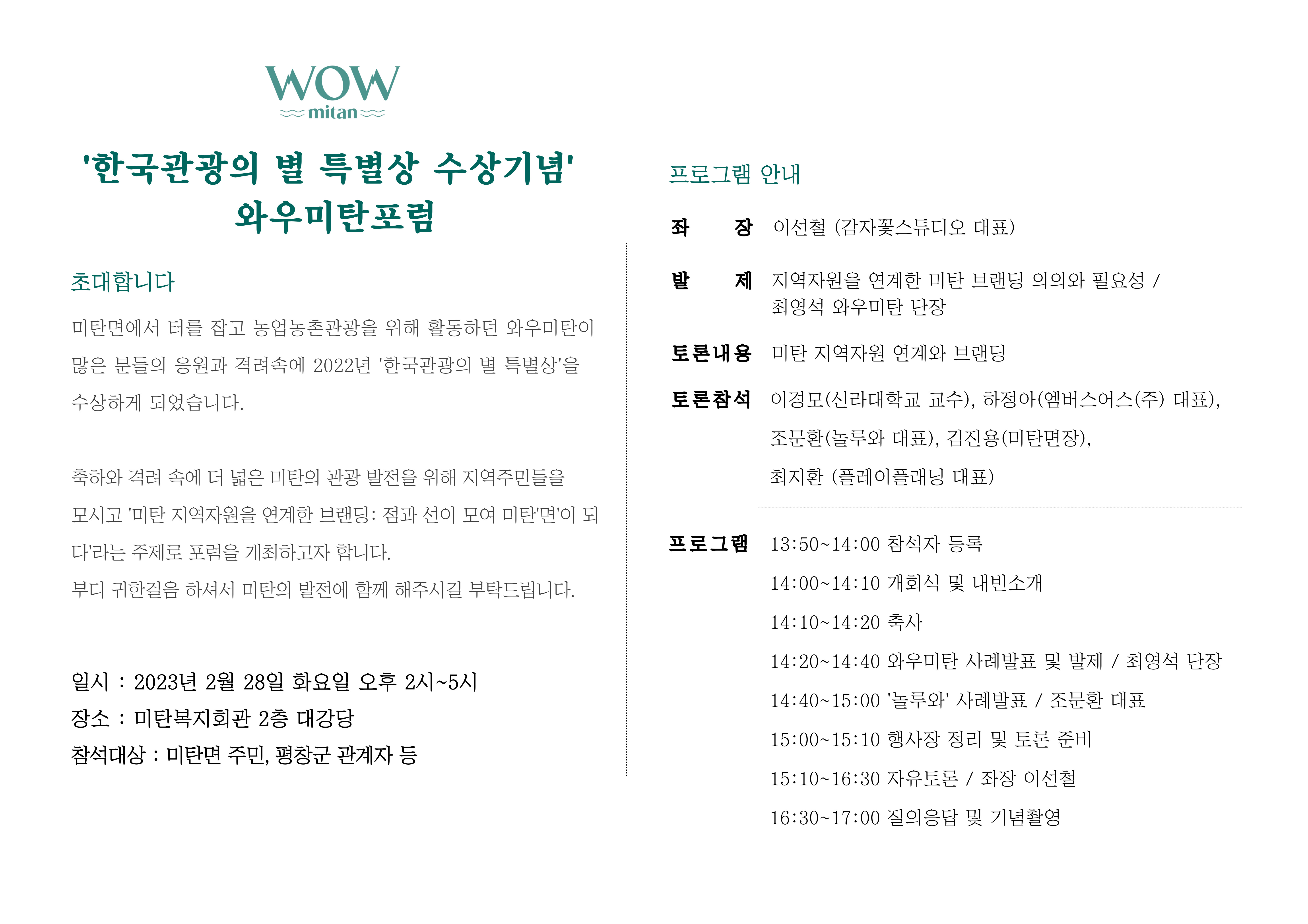 WOW
mitan

'한국관광의 별 특별상 수상기념'
와우미탄포럼

초대합니다

미탄면에서 터를 잡고 농업농촌관광을 위해 활동하던 와우미탄이 많은 분들의 응원과 격려속에 2022년 '한국관광의 별 특별상'을 수상하게 되었습니다.

축하와 격려 속에 더 넓은 미탄의 관광 발전을 위해 지역주민들을 모시고 '미탄 지역자원을 연계한 브랜딩: 점과 선이 모여 미탄'면'이 되다'라는 주제로 포럼을 개최하고자 합니다.
부디 귀한걸음 하셔서 미탄의 발전에 함께 해주시길 부탁드립니다.

일시 : 2023년 2월 28일 화요일 오후 2시~5시
장소 : 미탄복지회관 2층 대강당
참석대상 : 미탄면 주민, 평창군 관계자 등

프로그램 안내

좌 장 이선철 (감자꽃스튜디오 대표)

발 제 지역자원을 연계한 미탄 브랜딩 의의와 필요성 / 최영석 와우미탄 단장

토론내용 미탄 지역자원 연계와 브랜딩

토론참석 이경모(신라대학교 교수), 하정아(엠버스어스(주) 대표), 조문환(놀루와 대표), 김진용(미탄면장), 최지환 (플레이플래닝 대표)

프로그램 13:50~14:00 참석자 등록
14:00~14:10 개회식 및 내빈소개
14:10~14:20 축사
14:20~14:40 와우미탄 사례발표 및 발제 / 최영석 단장
14:40~15:00 '놀루와' 사례발표 / 조문환 대표
15:00~15:10 행사장 정리 및 토론 준비
15:10~16:30 자유토론 / 좌장 이선철
16:30~17:00 질의응답 및 기념촬영